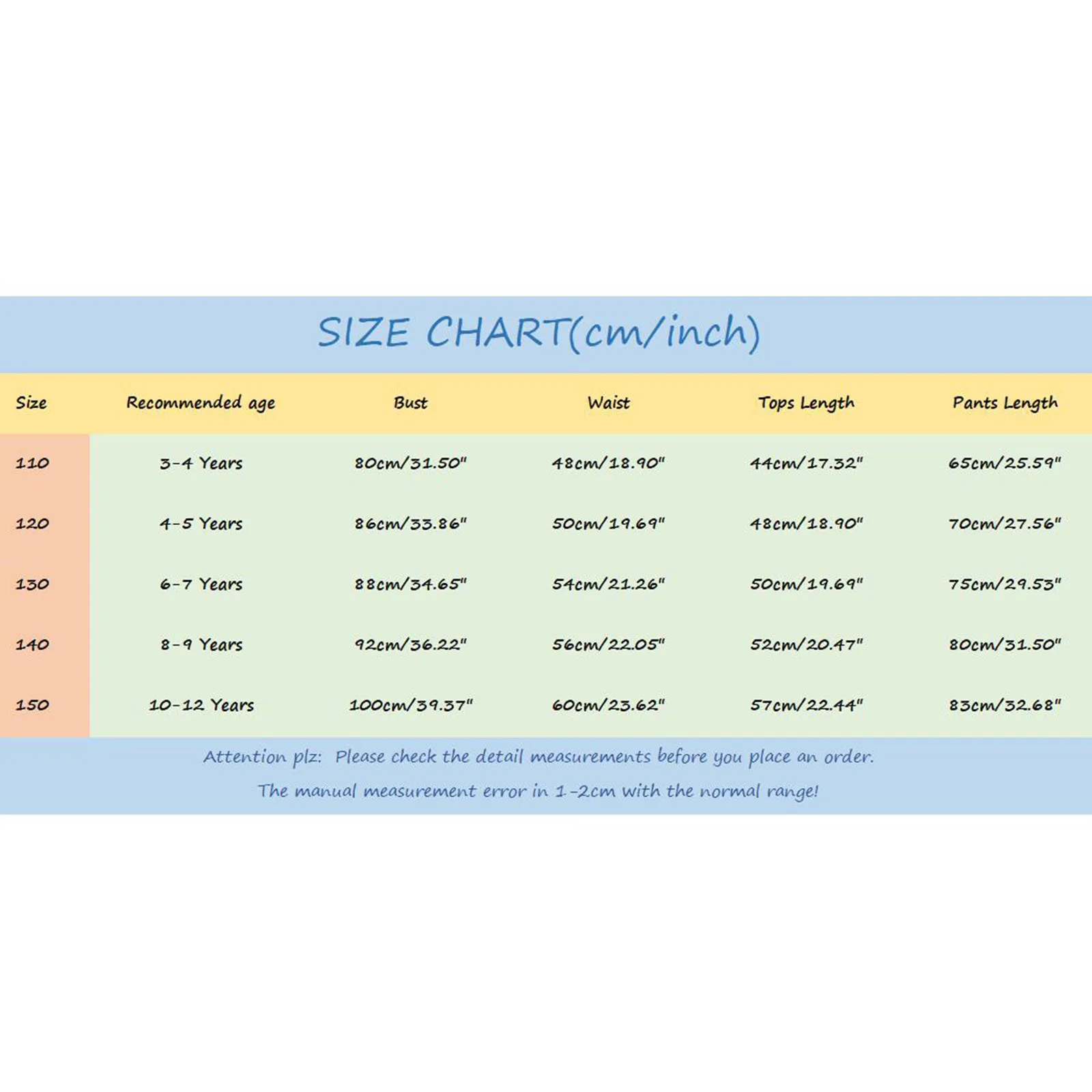 SIZE CHART(cm/inch)

| Size | Recommended age | Bust | Waist | Tops Length | Pants Length |
|---|---|---|---|---|---|
| 110 | 3-4 Years | 80cm/31.50" | 48cm/18.90" | 44cm/17.32" | 65cm/25.59" |
| 120 | 4-5 Years | 86cm/33.86" | 50cm/19.69" | 48cm/18.90" | 70cm/27.56" |
| 130 | 6-7 Years | 88cm/34.65" | 54cm/21.26" | 50cm/19.69" | 75cm/29.53" |
| 140 | 8-9 Years | 92cm/36.22" | 56cm/22.05" | 52cm/20.47" | 80cm/31.50" |
| 150 | 10-12 Years | 100cm/39.37" | 60cm/23.62" | 57cm/22.44" | 83cm/32.68" |

Attention plz: Please check the detail measurements before you place an order.
The manual measurement error in 1-2cm with the normal range!